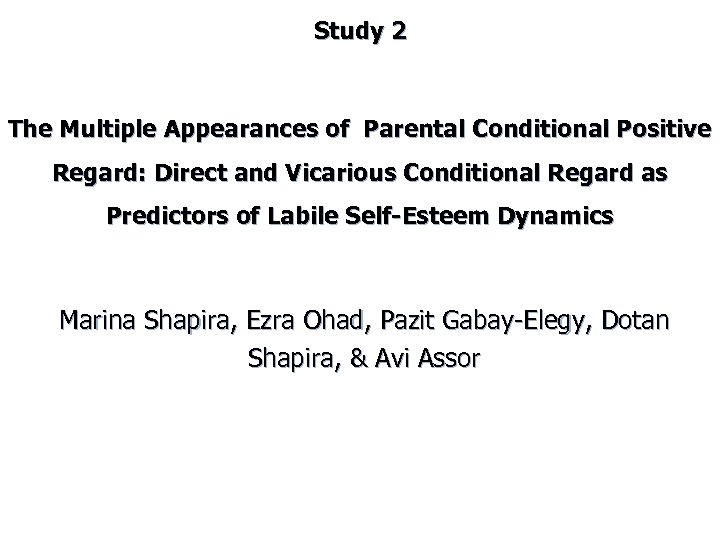 Study 2

The Multiple Appearances of Parental Conditional Positive Regard: Direct and Vicarious Conditional Regard as Predictors of Labile Self-Esteem Dynamics

Marina Shapira, Ezra Ohad, Pazit Gabay-Elegy, Dotan Shapira, & Avi Assor